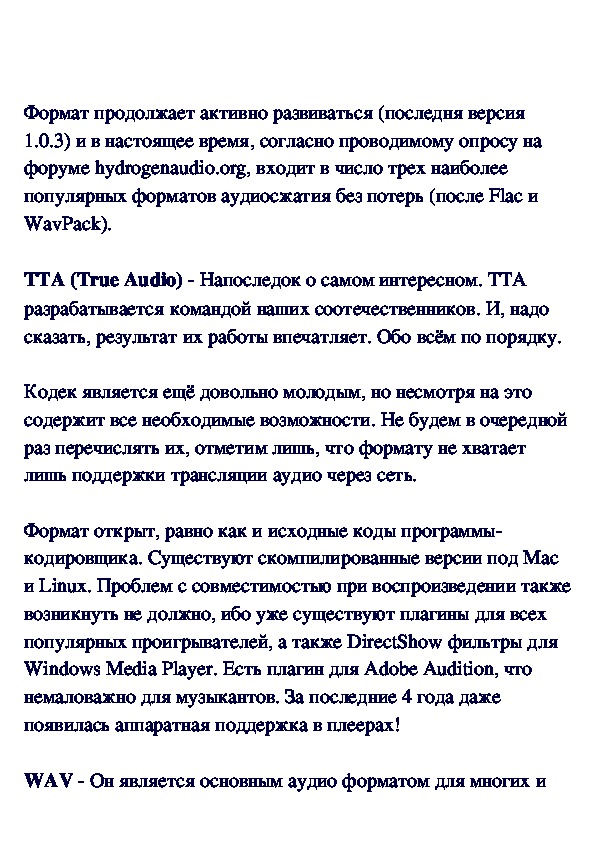 Формат продолжает активно развиваться (последня версия 1.0.3) и в настоящее время, согласно проводимому опросу на форуме hydrogenaudio.org, входит в число трех наиболее популярных форматов аудиосжатия без потерь (после Flac и WavPack).

TTA (True Audio) - Напоследок о самом интересном. TTA разрабатывается командой наших соотечественников. И, надо сказать, результат их работы впечатляет. Обо всём по порядку.

Кодек является ещё довольно молодым, но несмотря на это содержит все необходимые возможности. Не будем в очередной раз перечислять их, отметим лишь, что формату не хватает лишь поддержки трансляции аудио через сеть.

Формат открыт, равно как и исходные коды программы-кодировщика. Существуют скомпилированные версии под Mac и Linux. Проблем с совместимостью при воспроизведении также возникнуть не должно, ибо уже существуют плагины для всех популярных проигрывателей, а также DirectShow фильтры для Windows Media Player. Есть плагин для Adobe Audition, что немаловажно для музыкантов. За последние 4 года даже появилась аппаратная поддержка в плеерах!

WAV - Он является основным аудио форматом для многих и